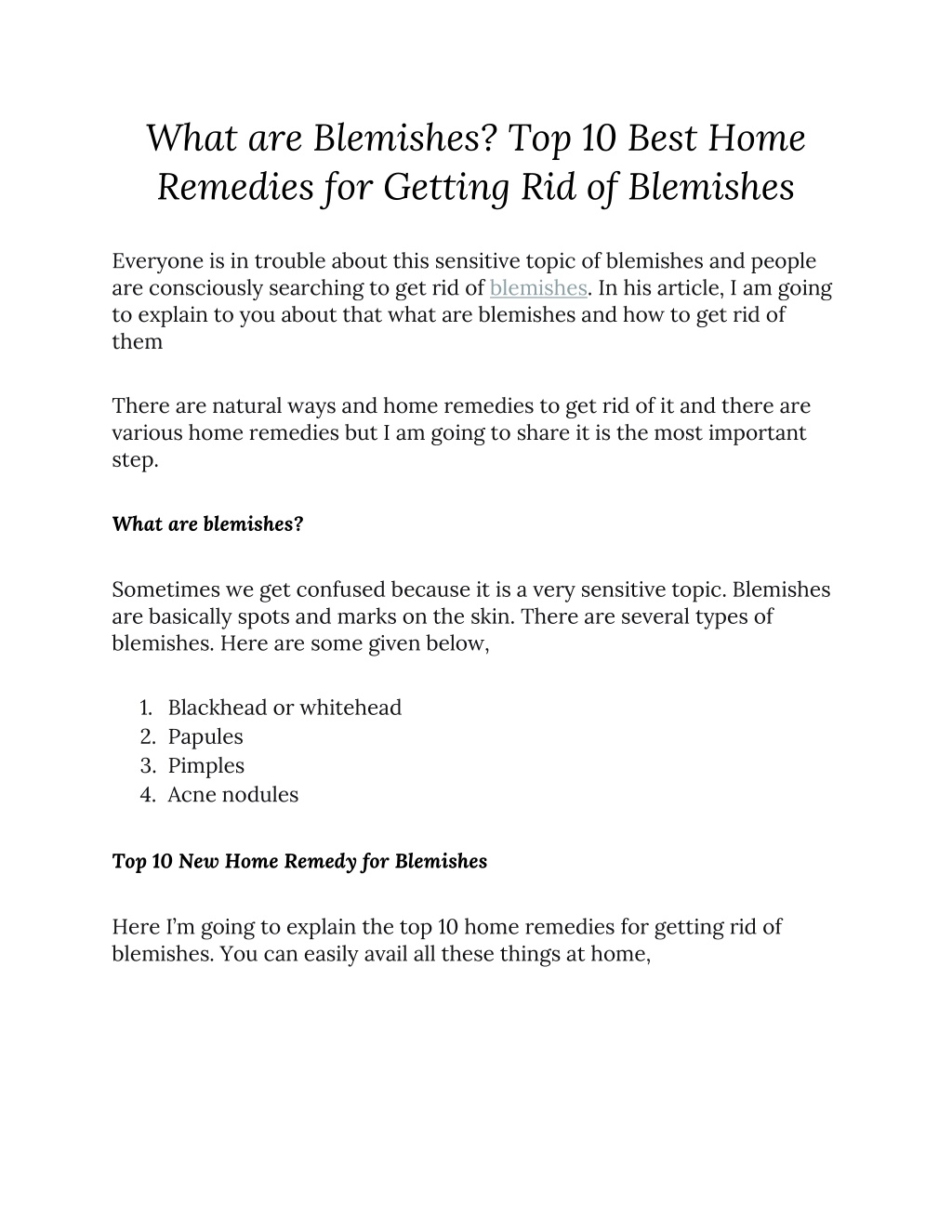 What are Blemishes? Top 10 Best Home Remedies for Getting Rid of Blemishes

Everyone is in trouble about this sensitive topic of blemishes and people are consciously searching to get rid of blemishes. In his article, I am going to explain to you about that what are blemishes and how to get rid of them

There are natural ways and home remedies to get rid of it and there are various home remedies but I am going to share it is the most important step.

What are blemishes?

Sometimes we get confused because it is a very sensitive topic. Blemishes are basically spots and marks on the skin. There are several types of blemishes. Here are some given below,

1. Blackhead or whitehead
2. Papules
3. Pimples
4. Acne nodules

Top 10 New Home Remedy for Blemishes

Here I'm going to explain the top 10 home remedies for getting rid of blemishes. You can easily avail all these things at home,